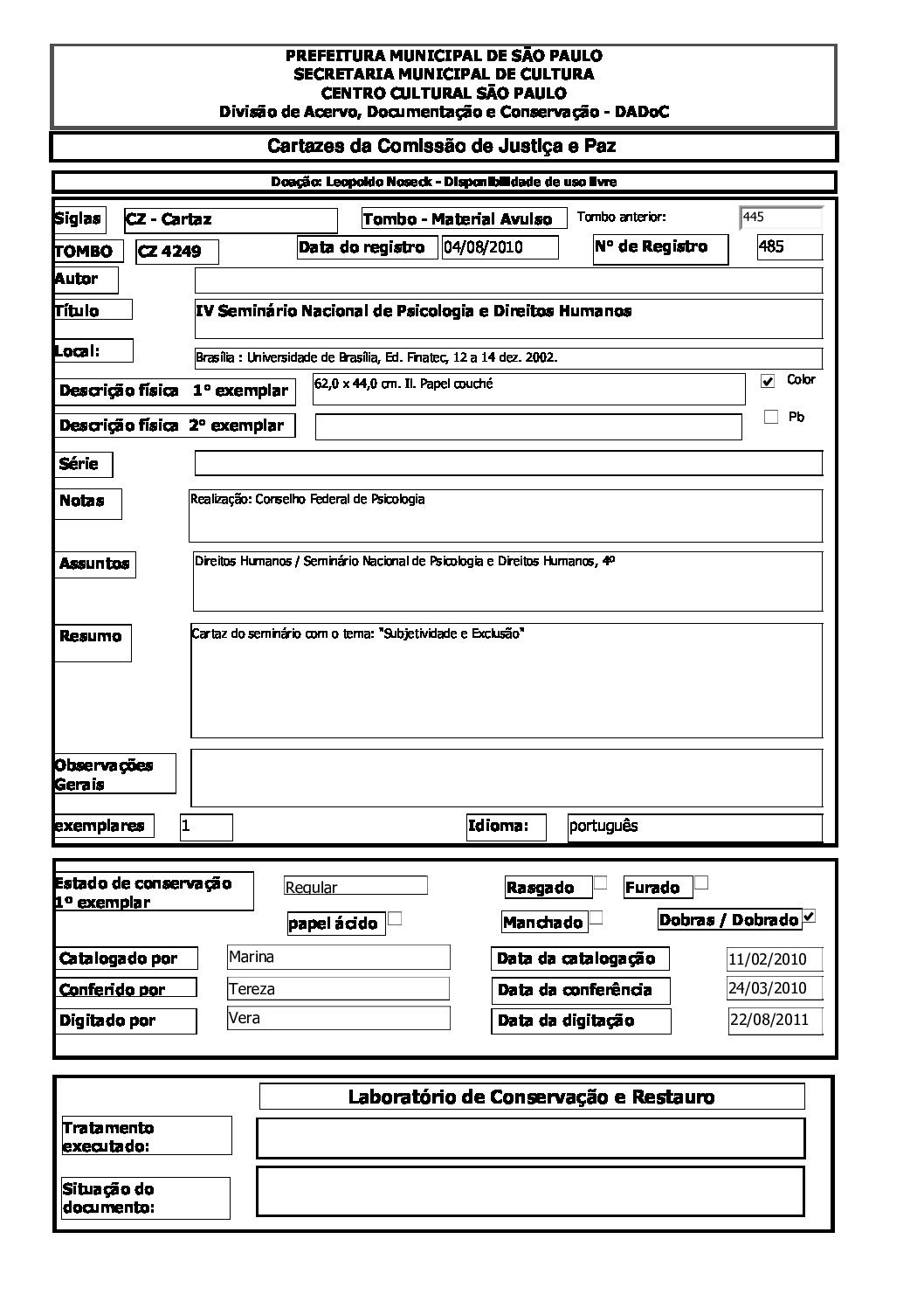 PREFEITURA MUNICIPAL DE SÃO PAULO
SECRETARIA MUNICIPAL DE CULTURA
CENTRO CULTURAL SÃO PAULO
Divisão de Acervo, Documentação e Conservação - DADoC

Cartazes da Comissão de Justiça e Paz

Doação: Leopoldo Noseck - Disponibilidade de uso livre

Siglas CZ - Cartaz
Tombo - Material Avulso
Tombo anterior: 445
TOMBO CZ 4249
Data do registro 04/08/2010
Nº de Registro 485
Autor
Título IV Seminário Nacional de Psicologia e Direitos Humanos
Local: Brasília : Universidade de Brasília, Ed. Finatec, 12 a 14 dez. 2002.
Descrição física 1º exemplar 62,0 x 44,0 cm. Il. Papel couché
Color
Descrição física 2º exemplar
Pb
Série
Notas Realização: Conselho Federal de Psicologia
Assuntos Direitos Humanos / Seminário Nacional de Psicologia e Direitos Humanos, 4º
Resumo Cartaz do seminário com o tema: "Subjetividade e Exclusão"
Observações Gerais
exemplares 1
Idioma: português

Estado de conservação 1º exemplar Regular
Rasgado
Furado
papel ácido
Manchado
Dobras / Dobrado
Catalogado por Marina
Data da catalogação 11/02/2010
Conferido por Tereza
Data da conferência 24/03/2010
Digitado por Vera
Data da digitação 22/08/2011

Laboratório de Conservação e Restauro
Tratamento executado:
Situação do documento: